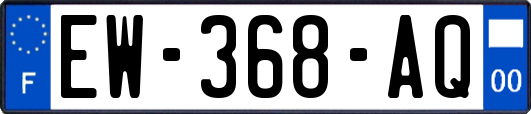 F
EW-368-AQ
00